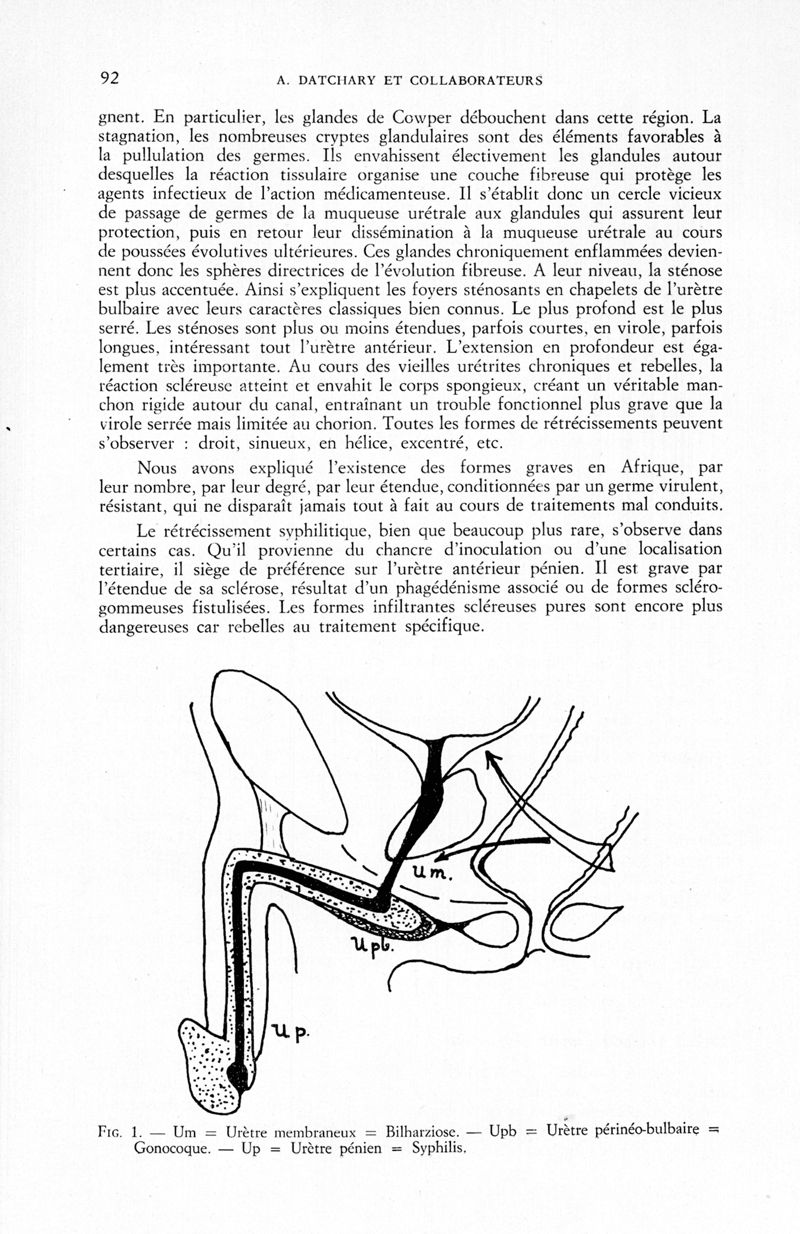 92 A. DATCHARY ET COLLABORATEURS

gnent. En particulier, les glandes de Cowper débouchent dans cette région. La stagnation, les nombreuses cryptes glandulaires sont des éléments favorables à la pullulation des germes. Ils envahissent électivement les glandules autour desquelles la réaction tissulaire organise une couche fibreuse qui protège les agents infectieux de l'action médicamenteuse. Il s'établit donc un cercle vicieux de passage de germes de la muqueuse urétrale aux glandules qui assurent leur protection, puis en retour leur dissémination à la muqueuse urétrale au cours de poussées évolutives ultérieures. Ces glandes chroniquement enflammées deviennent donc les sphères directrices de l'évolution fibreuse. A leur niveau, la sténose est plus accentuée. Ainsi s'expliquent les foyers sténosants en chapelets de l'urètre bulbaire avec leurs caractères classiques bien connus. Le plus profond est le plus serré. Les sténoses sont plus ou moins étendues, parfois courtes, en virole, parfois longues, intéressant tout l'urètre antérieur. L'extension en profondeur est également très importante. Au cours des vieilles urétrites chroniques et rebelles, la réaction scléreuse atteint et envahit le corps spongieux, créant un véritable manchon rigide autour du canal, entraînant un trouble fonctionnel plus grave que la virole serrée mais limitée au chorion. Toutes les formes de rétrécissements peuvent s'observer : droit, sinueux, en hélice, excentré, etc.

Nous avons expliqué l'existence des formes graves en Afrique, par leur nombre, par leur degré, par leur étendue, conditionnées par un germe virulent, résistant, qui ne disparaît jamais tout à fait au cours de traitements mal conduits.

Le rétrécissement syphilitique, bien que beaucoup plus rare, s'observe dans certains cas. Qu'il provienne du chancre d'inoculation ou d'une localisation tertiaire, il siège de préférence sur l'urètre antérieur pénien. Il est grave par l'étendue de sa sclérose, résultat d'un phagédénisme associé ou de formes scléro-gommeuses fistulisées. Les formes infiltrantes scléreuses pures sont encore plus dangereuses car rebelles au traitement spécifique.

Um.

Upb.

Up.

FIG. 1. — Um = Urètre membraneux = Bilharziose. — Upb = Urètre périnéo-bulbaire = Gonocoque. — Up = Urètre pénien = Syphilis.